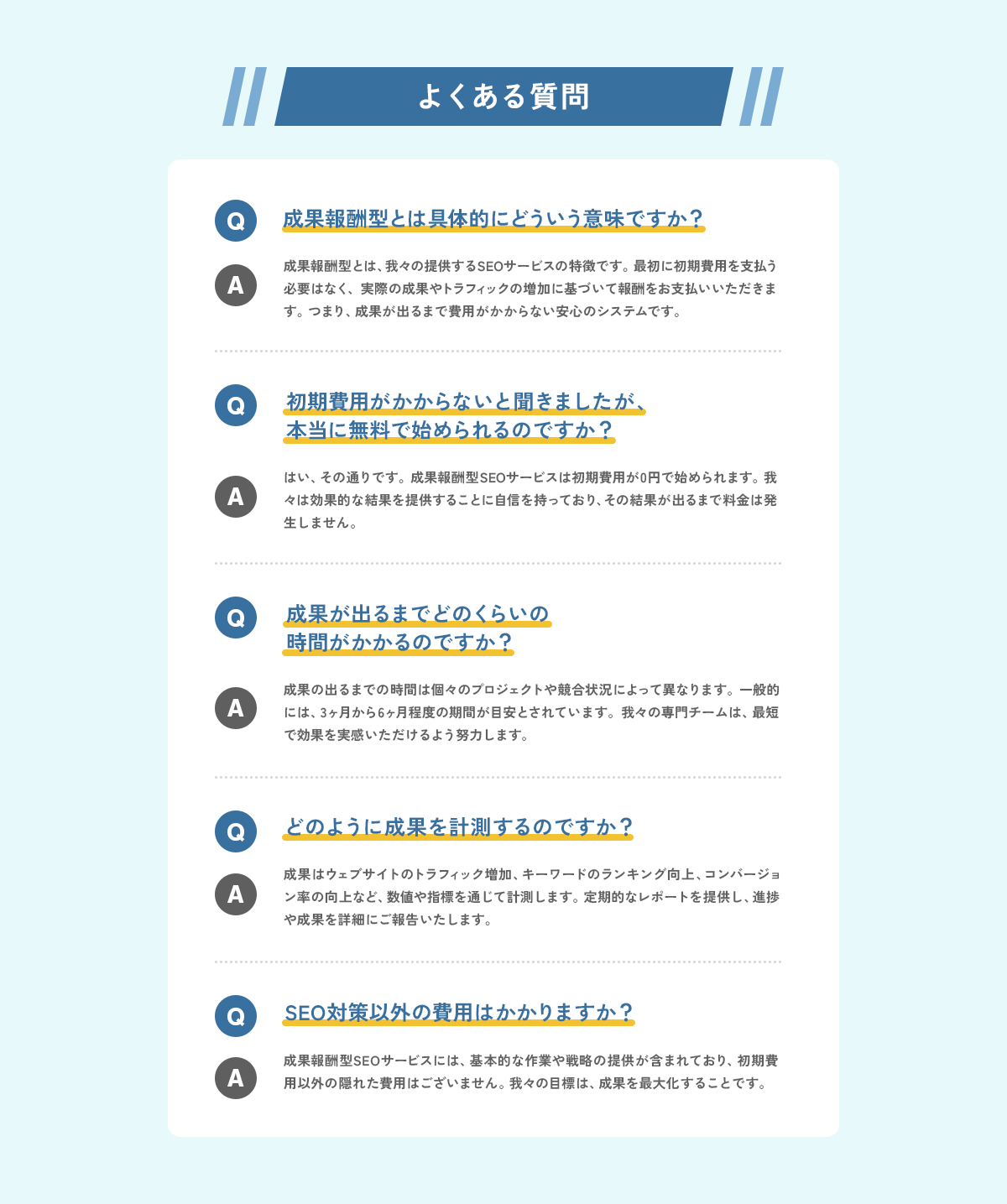 よくある質問

Q
成果報酬型とは具体的にどういう意味ですか？

A
成果報酬型とは、我々の提供するSEOサービスの特徴です。最初に初期費用を支払う必要はなく、実際の成果やトラフィックの増加に基づいて報酬をお支払いいただきます。つまり、成果が出るまで費用がかからない安心のシステムです。

Q
初期費用がかからないと聞きましたが、本当に無料で始められるのですか？

A
はい、その通りです。成果報酬型SEOサービスは初期費用が0円で始められます。我々は効果的な結果を提供することに自信を持っており、その結果が出るまで料金は発生しません。

Q
成果が出るまでどのくらいの時間がかかるのですか？

A
成果の出るまでの時間は個々のプロジェクトや競合状況によって異なります。一般的には、3ヶ月から6ヶ月程度の期間が目安とされています。我々の専門チームは、最短で効果を実感いただけるよう努力します。

Q
どのように成果を計測するのですか？

A
成果はウェブサイトのトラフィック増加、キーワードのランキング向上、コンバージョン率の向上など、数値や指標を通じて計測します。定期的なレポートを提供し、進捗や成果を詳細にご報告いたします。

Q
SEO対策以外の費用はかかりますか？

A
成果報酬型SEOサービスには、基本的な作業や戦略の提供が含まれており、初期費用以外の隠れた費用はございません。我々の目標は、成果を最大化することです。